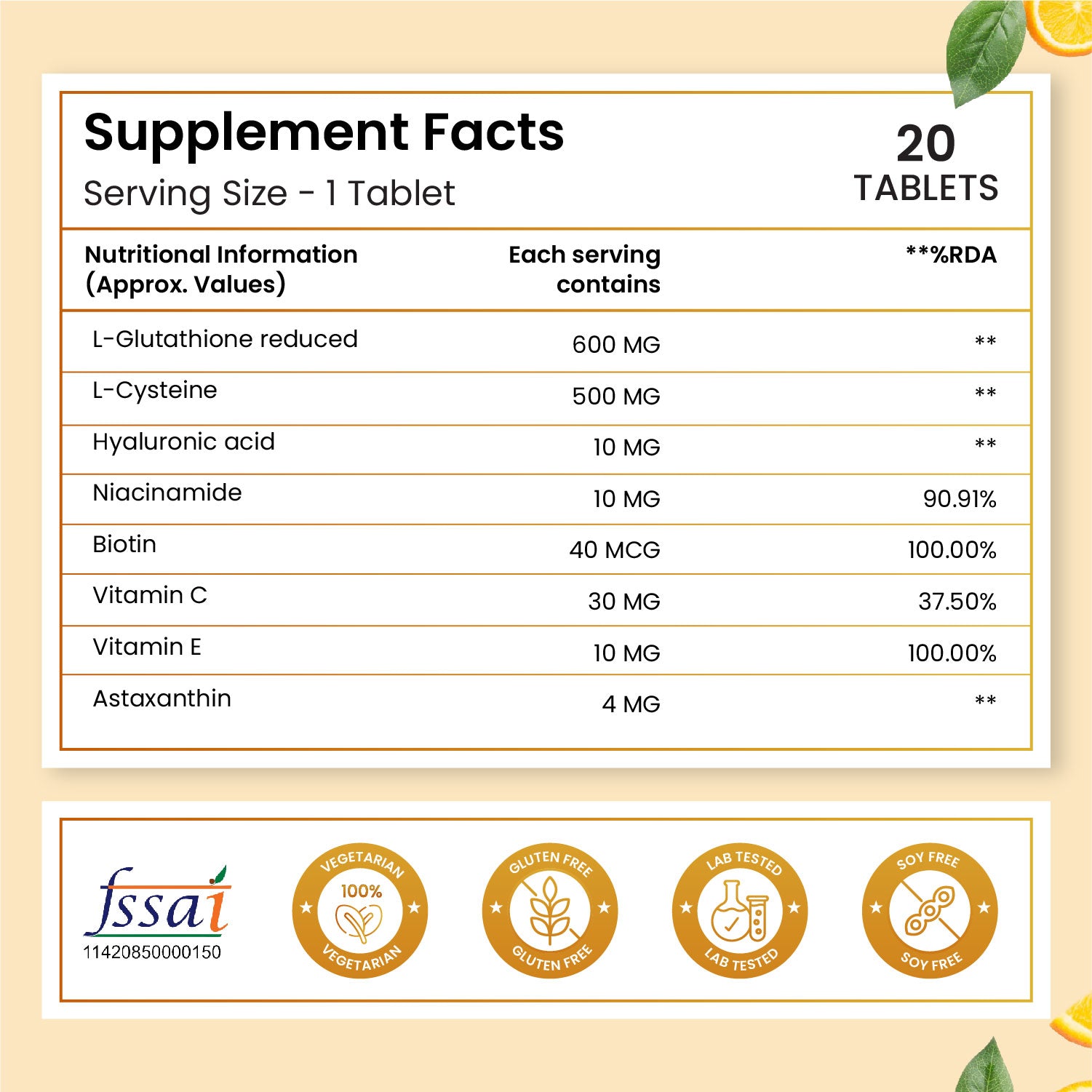 Supplement Facts
Serving Size - 1 Tablet

20
TABLETS

| Nutritional Information (Approx. Values) | Each serving contains | **%RDA |
|---|---|---|
| L-Glutathione reduced | 600 MG | ** |
| L-Cysteine | 500 MG | ** |
| Hyaluronic acid | 10 MG | ** |
| Niacinamide | 10 MG | 90.91% |
| Biotin | 40 MCG | 100.00% |
| Vitamin C | 30 MG | 37.50% |
| Vitamin E | 10 MG | 100.00% |
| Astaxanthin | 4 MG | ** |

fssai
11420850000150

VEGETARIAN
100%
VEGETARIAN

GLUTEN FREE
GLUTEN FREE

LAB TESTED
LAB TESTED

SOY FREE
SOY FREE